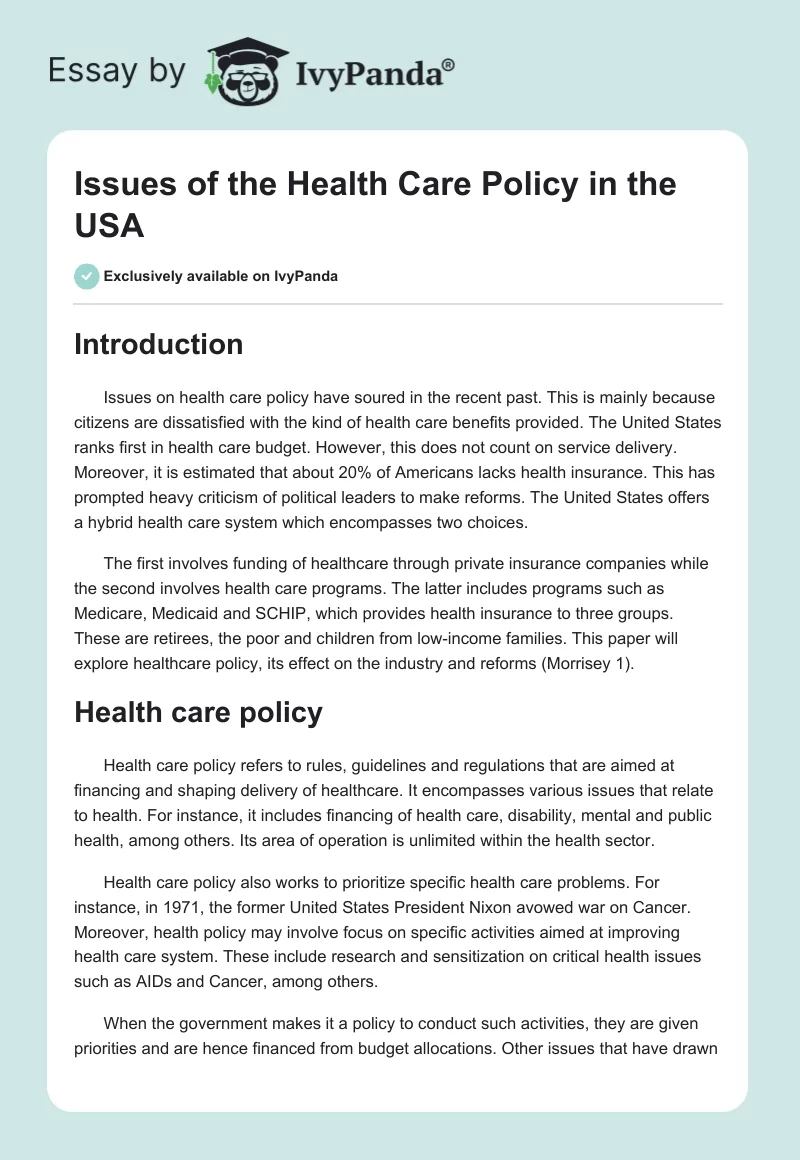 Essay by IvyPanda®

Issues of the Health Care Policy in the USA

Exclusively available on IvyPanda

Introduction

Issues on health care policy have soured in the recent past. This is mainly because citizens are dissatisfied with the kind of health care benefits provided. The United States ranks first in health care budget. However, this does not count on service delivery. Moreover, it is estimated that about 20% of Americans lacks health insurance. This has prompted heavy criticism of political leaders to make reforms. The United States offers a hybrid health care system which encompasses two choices.

The first involves funding of healthcare through private insurance companies while the second involves health care programs. The latter includes programs such as Medicare, Medicaid and SCHIP, which provides health insurance to three groups. These are retirees, the poor and children from low-income families. This paper will explore healthcare policy, its effect on the industry and reforms (Morrisey 1).

Health care policy

Health care policy refers to rules, guidelines and regulations that are aimed at financing and shaping delivery of healthcare. It encompasses various issues that relate to health. For instance, it includes financing of health care, disability, mental and public health, among others. Its area of operation is unlimited within the health sector.

Health care policy also works to prioritize specific health care problems. For instance, in 1971, the former United States President Nixon avowed war on Cancer. Moreover, health policy may involve focus on specific activities aimed at improving health care system. These include research and sensitization on critical health issues such as AIDs and Cancer, among others.

When the government makes it a policy to conduct such activities, they are given priorities and are hence financed from budget allocations. Other issues that have drawn